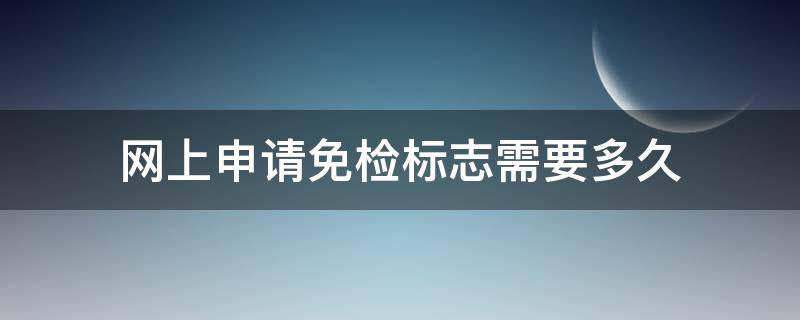 网上申请免检标志需要多久